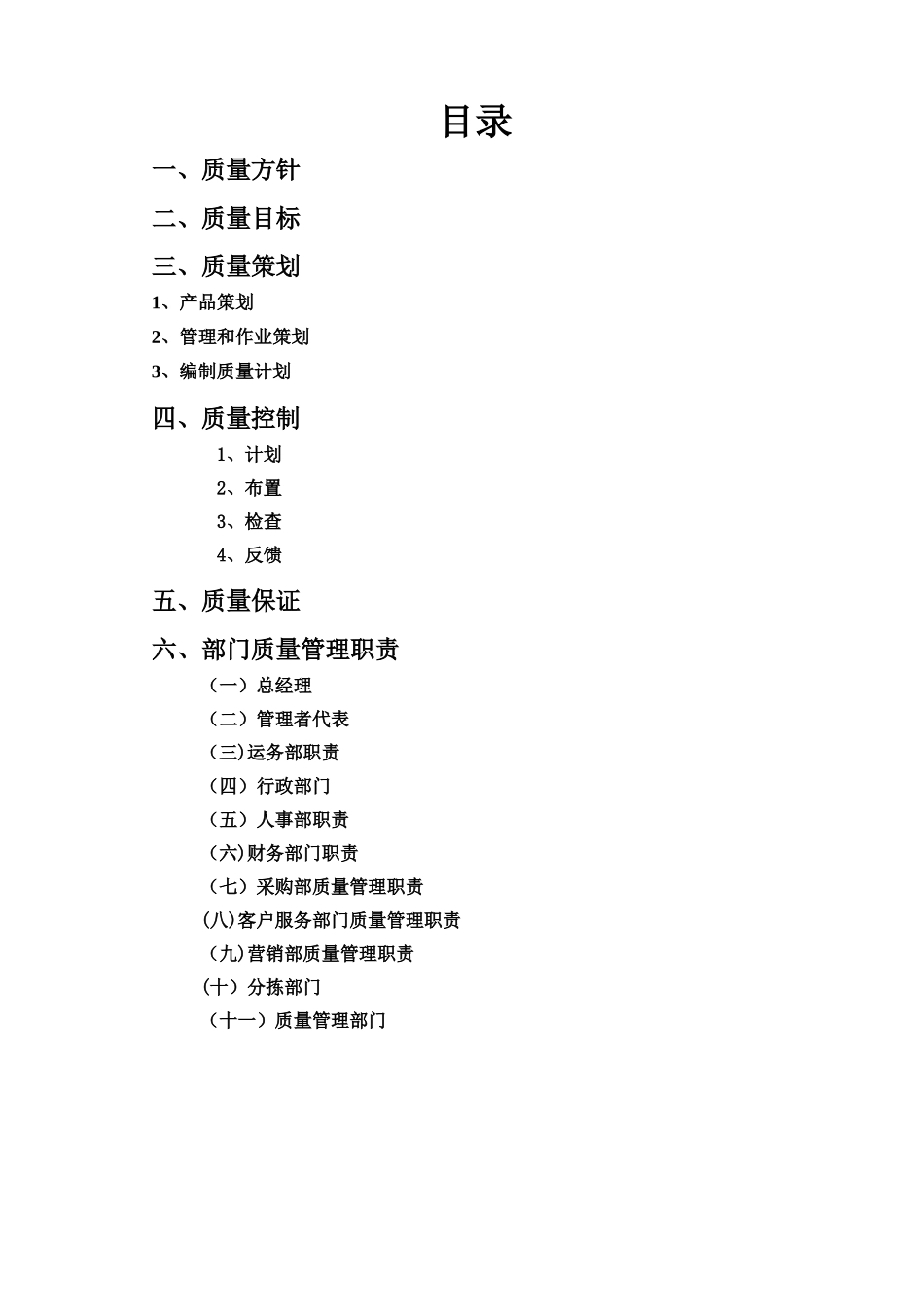 目录

一、质量方针

二、质量目标

三、质量策划

1、产品策划

2、管理和作业策划

3、编制质量计划

四、质量控制

1、计划

2、布置

3、检查

4、反馈

五、质量保证

六、部门质量管理职责

（一）总经理

（二）管理者代表

（三)运务部职责

（四）行政部门

（五）人事部职责

（六)财务部门职责

（七）采购部质量管理职责

(八)客户服务部门质量管理职责

（九)营销部质量管理职责

(十）分拣部门

（十一）质量管理部门